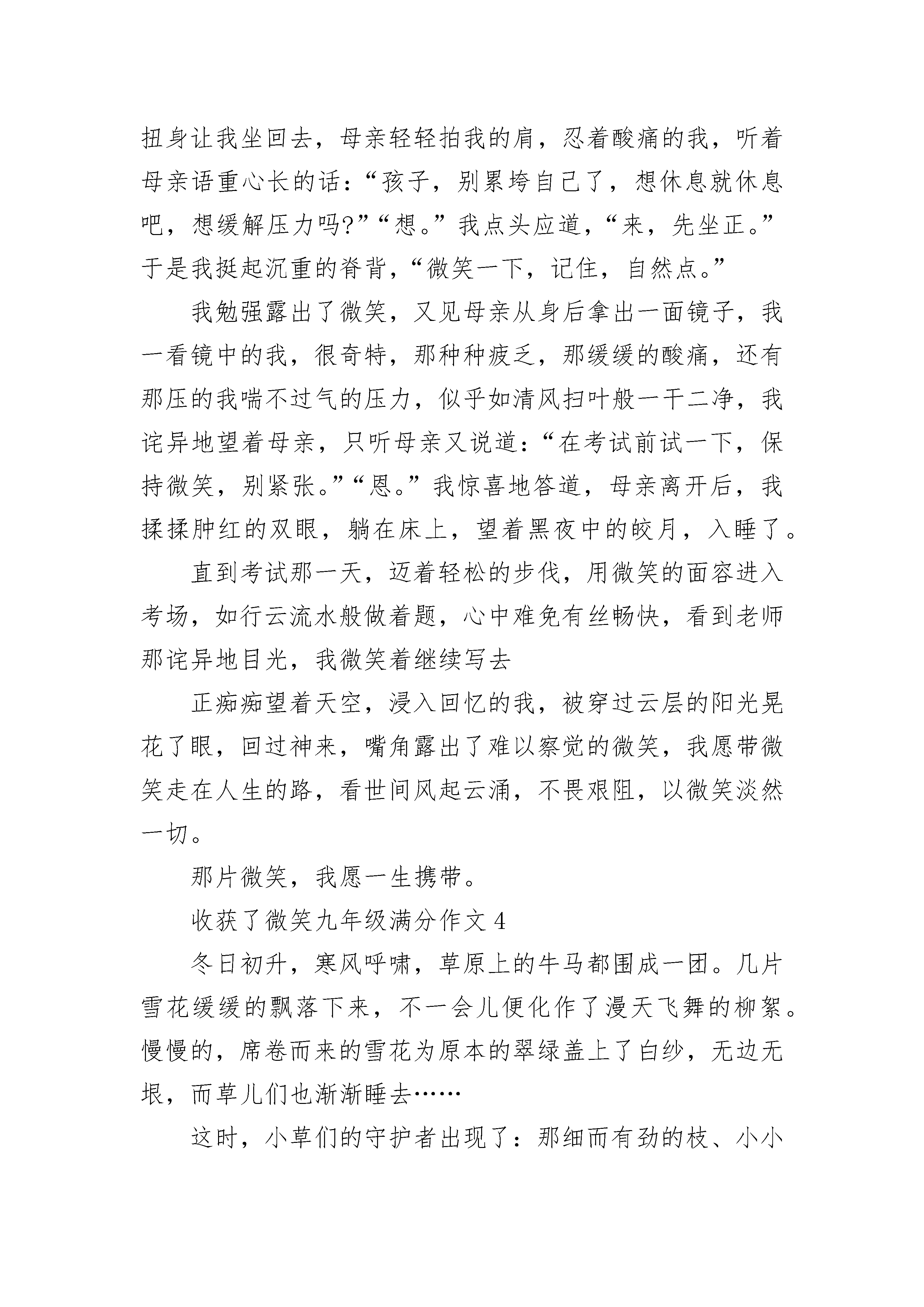 扭身让我坐回去，母亲轻轻拍我的肩，忍着酸痛的我，听着母亲语重心长的话：“孩子，别累垮自己了，想休息就休息吧，想缓解压力吗?”“想。”我点头应道，“来，先坐正。”于是我挺起沉重的脊背，“微笑一下，记住，自然点。”

我勉强露出了微笑，又见母亲从身后拿出一面镜子，我一看镜中的我，很奇特，那种种疲乏，那缓缓的酸痛，还有那压的我喘不过气的压力，似乎如清风扫叶般一干二净，我诧异地望着母亲，只听母亲又说道：“在考试前试一下，保持微笑，别紧张。”“恩。”我惊喜地答道，母亲离开后，我揉揉肿红的双眼，躺在床上，望着黑夜中的皎月，入睡了。

直到考试那一天，迈着轻松的步伐，用微笑的面容进入考场，如行云流水般做着题，心中难免有丝畅快，看到老师那诧异地目光，我微笑着继续写去

正痴痴望着天空，浸入回忆的我，被穿过云层的阳光晃花了眼，回过神来，嘴角露出了难以察觉的微笑，我愿带微笑走在人生的路，看世间风起云涌，不畏艰阻，以微笑淡然一切。

那片微笑，我愿一生携带。

收获了微笑九年级满分作文 4

冬日初升，寒风呼啸，草原上的牛马都围成一团。几片雪花缓缓的飘落下来，不一会儿便化作了漫天飞舞的柳絮。慢慢的，席卷而来的雪花为原本的翠绿盖上了白纱，无边无垠，而草儿们也渐渐睡去……

这时，小草们的守护者出现了：那细而有劲的枝、小小